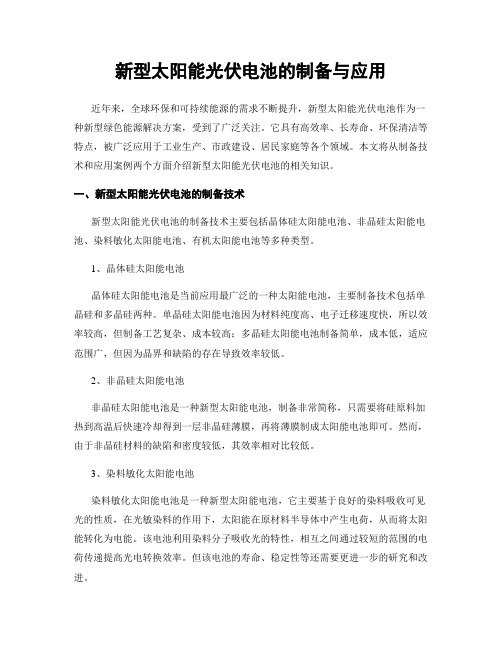 新型太阳能光伏电池的制备与应用

近年来，全球环保和可持续能源的需求不断提升，新型太阳能光伏电池作为一种新型绿色能源解决方案，受到了广泛关注。它具有高效率、长寿命、环保清洁等特点，被广泛应用于工业生产、市政建设、居民家庭等各个领域。本文将从制备技术和应用案例两个方面介绍新型太阳能光伏电池的相关知识。

一、新型太阳能光伏电池的制备技术

新型太阳能光伏电池的制备技术主要包括晶体硅太阳能电池、非晶硅太阳能电池、染料敏化太阳能电池、有机太阳能电池等多种类型。

1、晶体硅太阳能电池

晶体硅太阳能电池是当前应用最广泛的一种太阳能电池，主要制备技术包括单晶硅和多晶硅两种。单晶硅太阳能电池因为材料纯度高、电子迁移速度快，所以效率较高，但制备工艺复杂、成本较高；多晶硅太阳能电池制备简单，成本低，适应范围广，但因为晶界和缺陷的存在导致效率较低。

2、非晶硅太阳能电池

非晶硅太阳能电池是一种新型太阳能电池，制备非常简称，只需要将硅原料加热到高温后快速冷却得到一层非晶硅薄膜，再将薄膜制成太阳能电池即可。然而，由于非晶硅材料的缺陷和密度较低，其效率相对比较低。

3、染料敏化太阳能电池

染料敏化太阳能电池是一种新型太阳能电池，它主要基于良好的染料吸收可见光的性质，在光敏染料的作用下，太阳能在原材料半导体中产生电荷，从而将太阳能转化为电能。该电池利用染料分子吸收光的特性，相互之间通过较短的范围的电荷传递提高光电转换效率。但该电池的寿命、稳定性等还需要更进一步的研究和改进。